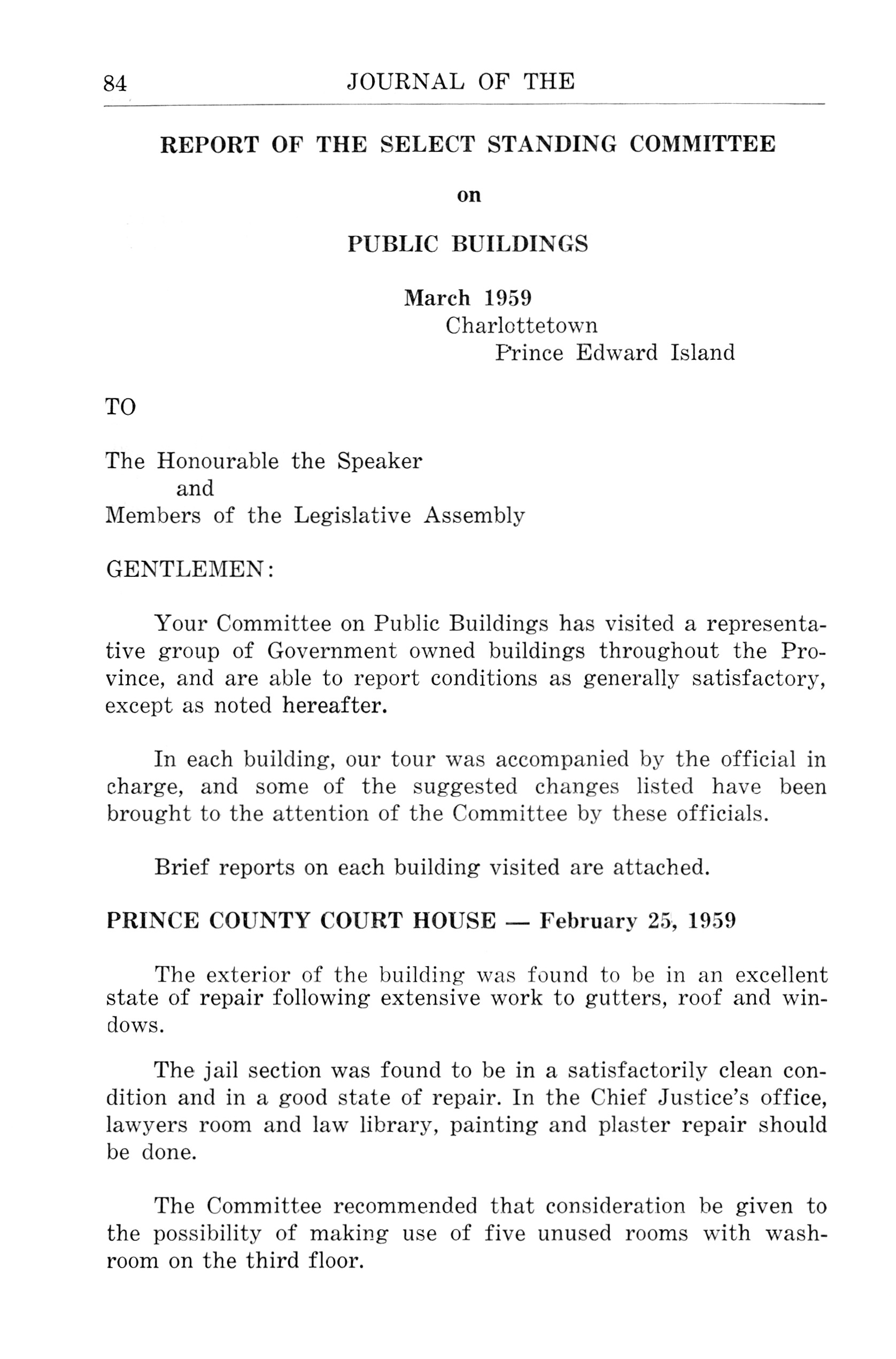 84 JOURNAL OF THE

REPORT OF THE SELECT STANDING COMMITTEE

on

PUBLIC BUILDINGS

March 1959
Charlottetown
Prince Edward Island

TO

The Honourable the Speaker
and
Members of the Legislative Assembly

GENTLEMEN:

Your Committee on Public Buildings has visited a representative group of Government owned buildings throughout the Province, and are able to report conditions as generally satisfactory, except as noted hereafter.

In each building, our tour was accompanied by the official in charge, and some of the suggested changes listed have been brought to the attention of the Committee by these officials.

Brief reports on each building visited are attached.

PRINCE COUNTY COURT HOUSE — February 25, 1959

The exterior of the building was found to be in an excellent state of repair following extensive work to gutters, roof and windows.

The jail section was found to be in a satisfactorily clean condition and in a good state of repair. In the Chief Justice's office, lawyers room and law library, painting and plaster repair should be done.

The Committee recommended that consideration be given to the possibility of making use of five unused rooms with washroom on the third floor.